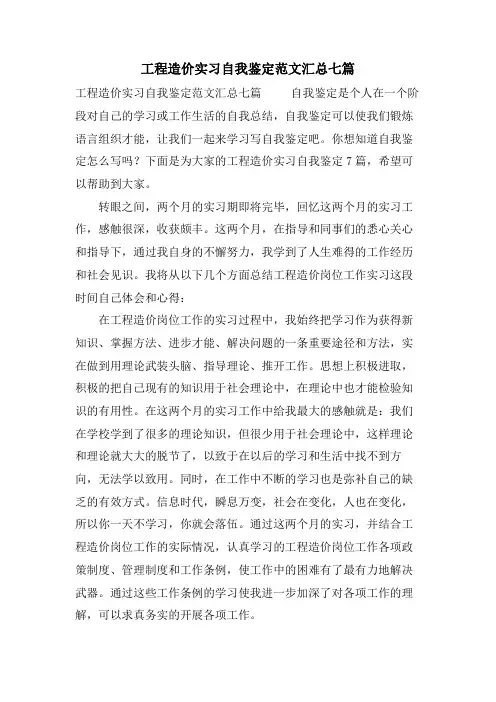 工程造价实习自我鉴定范文汇总七篇

工程造价实习自我鉴定范文汇总七篇　　自我鉴定是个人在一个阶段对自己的学习或工作生活的自我总结，自我鉴定可以使我们锻炼语言组织才能，让我们一起来学习写自我鉴定吧。你想知道自我鉴定怎么写吗？下面是为大家的工程造价实习自我鉴定7篇，希望可以帮助到大家。

转眼之间，两个月的实习期即将完毕，回忆这两个月的实习工作，感触很深，收获颇丰。这两个月，在指导和同事们的悉心关心和指导下，通过我自身的不懈努力，我学到了人生难得的工作经历和社会见识。我将从以下几个方面总结工程造价岗位工作实习这段时间自己体会和心得：

在工程造价岗位工作的实习过程中，我始终把学习作为获得新知识、掌握方法、进步才能、解决问题的一条重要途径和方法，实在做到用理论武装头脑、指导理论、推开工作。思想上积极进取，积极的把自己现有的知识用于社会理论中，在理论中也才能检验知识的有用性。在这两个月的实习工作中给我最大的感触就是：我们在学校学到了很多的理论知识，但很少用于社会理论中，这样理论和理论就大大的脱节了，以致于在以后的学习和生活中找不到方向，无法学以致用。同时，在工作中不断的学习也是弥补自己的缺乏的有效方式。信息时代，瞬息万变，社会在变化，人也在变化，所以你一天不学习，你就会落伍。通过这两个月的实习，并结合工程造价岗位工作的实际情况，认真学习的工程造价岗位工作各项政策制度、管理制度和工作条例，使工作中的困难有了最有力地解决武器。通过这些工作条例的学习使我进一步加深了对各项工作的理解，可以求真务实的开展各项工作。